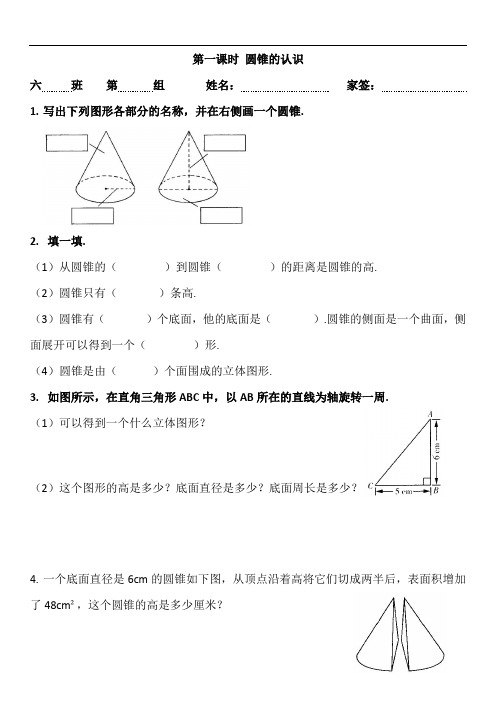 第一课时 圆锥的认识

六 班 第 组 姓名： 家签：

1. 写出下列图形各部分的名称，并在右侧画一个圆锥.

2. 填一填.

（1）从圆锥的（ ）到圆锥（ ）的距离是圆锥的高.

（2）圆锥只有（ ）条高.

（3）圆锥有（ ）个底面，他的底面是（ ）.圆锥的侧面是一个曲面，侧面展开可以得到一个（ ）形.

（4）圆锥是由（ ）个面围成的立体图形.

3. 如图所示，在直角三角形 ABC 中，以 AB 所在的直线为轴旋转一周.

（1）可以得到一个什么立体图形？

（2）这个图形的高是多少？底面直径是多少？底面周长是多少？

A
6 cm
C
5 cm
B

4. 一个底面直径是 6cm 的圆锥如下图，从顶点沿着高将它们切成两半后，表面积增加了 $48cm^2$，这个圆锥的高是多少厘米？